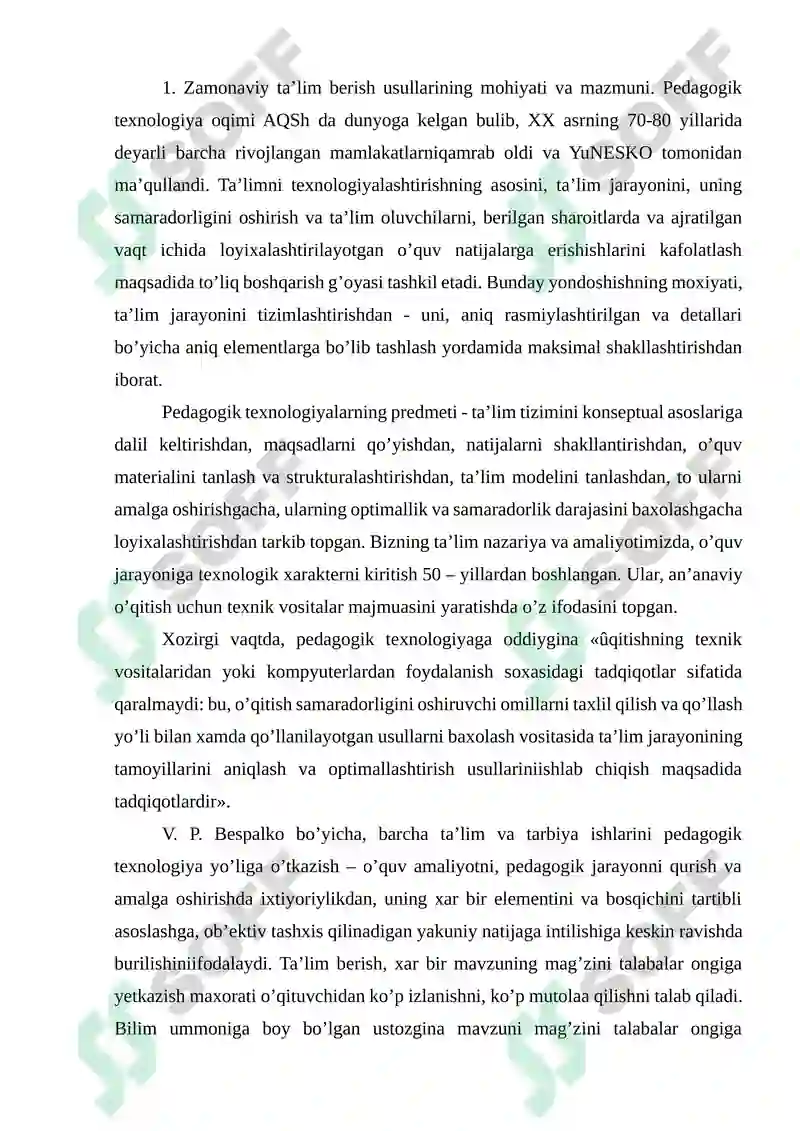 1. Zamonaviy ta’lim berish usullarining mohiyati va mazmuni. Pedagogik texnologiya oqimi AQSh da dunyoga kelgan bulib, XX asrning 70-80 yillarida deyarli barcha rivojlangan mamlakatlarniqamrab oldi va YuNESKO tomonidan ma’qullandi. Ta’limni texnologiyalashtirishning asosini, ta’lim jarayonini, uning samaradorligini oshirish va ta’lim oluvchilarni, berilgan sharoitlarda va ajratilgan vaqt ichida loyixalashtirilayotgan o’quv natijalarga erishishlarini kafolatlash maqsadida to’liq boshqarish g’oyasi tashkil etadi. Bunday yondoshishning moxiyati, ta’lim jarayonini tizimlashtirishdan - uni, aniq rasmiylashtirilgan va detallari bo’yicha aniq elementlarga bo’lib tashlash yordamida maksimal shakllashtirishdan iborat.

Pedagogik texnologiyalarning predmeti - ta’lim tizimini konseptual asoslariga dalil keltirishdan, maqsadlarni qo’yishdan, natijalarni shakllantirishdan, o’quv materialini tanlash va strukturalashtirishdan, ta’lim modelini tanlashdan, to ularni amalga oshirishgacha, ularning optimallik va samaradorlik darajasini baxolashgacha loyixalashtirishdan tarkib topgan. Bizning ta’lim nazariya va amaliyotimizda, o’quv jarayoniga texnologik xarakterni kiritish 50 – yillardan boshlangan. Ular, an’anaviy o’qitish uchun texnik vositalar majmuasini yaratishda o’z ifodasini topgan.

Xozirgi vaqtda, pedagogik texnologiyaga oddiygina «ûqitishning texnik vositalaridan yoki kompyuterlardan foydalanish soxasidagi tadqiqotlar sifatida qaralmaydi: bu, o’qitish samaradorligini oshiruvchi omillarni taxlil qilish va qo’llash yo’li bilan xamda qo’llanilayotgan usullarni baxolash vositasida ta’lim jarayonining tamoyillarini aniqlash va optimallashtirish usullariniishlab chiqish maqsadida tadqiqotlardir».

V. P. Bespalko bo’yicha, barcha ta’lim va tarbiya ishlarini pedagogik texnologiya yo’liga o’tkazish – o’quv amaliyotni, pedagogik jarayonni qurish va amalga oshirishda ixtiyoriylikdan, uning xar bir elementini va bosqichini tartibli asoslashga, ob’ektiv tashxis qilinadigan yakuniy natijaga intilishiga keskin ravishda burilishiniifodalaydi. Ta’lim berish, xar bir mavzuning mag’zini talabalar ongiga yetkazish maxorati o’qituvchidan ko’p izlanishni, ko’p mutolaa qilishni talab qiladi. Bilim ummoniga boy bo’lgan ustozgina mavzuni mag’zini talabalar ongiga